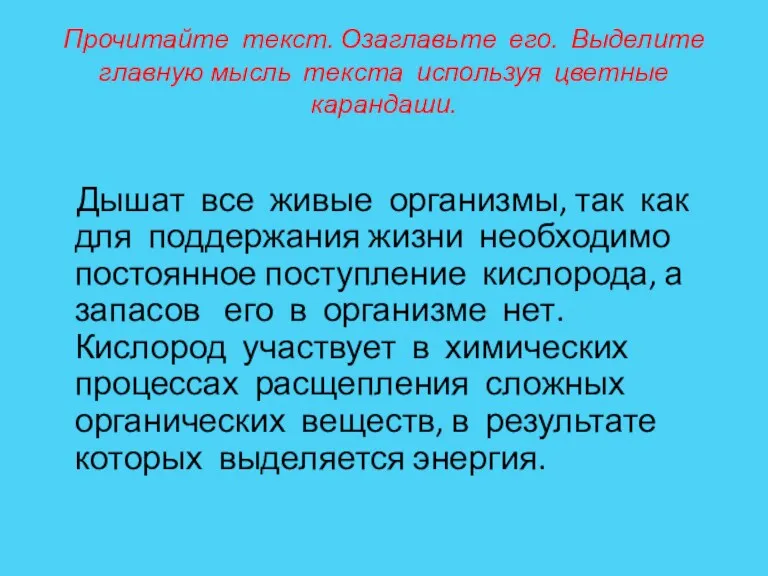 Прочитайте текст. Озаглавьте его. Выделите главную мысль текста используя цветные карандаши.

Дышат все живые организмы, так как для поддержания жизни необходимо постоянное поступление кислорода, а запасов его в организме нет. Кислород участвует в химических процессах расщепления сложных органических веществ, в результате которых выделяется энергия.